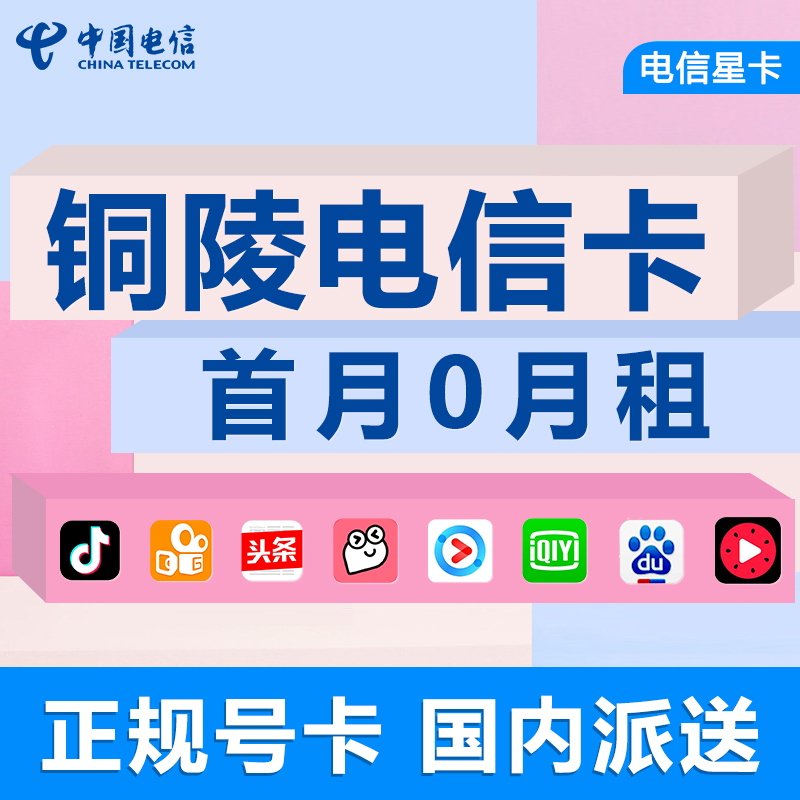 中国电信
CHINA TELECOM

电信星卡

铜陵电信卡

首月0月租

头条

iQIYI

du

正规号卡 国内派送